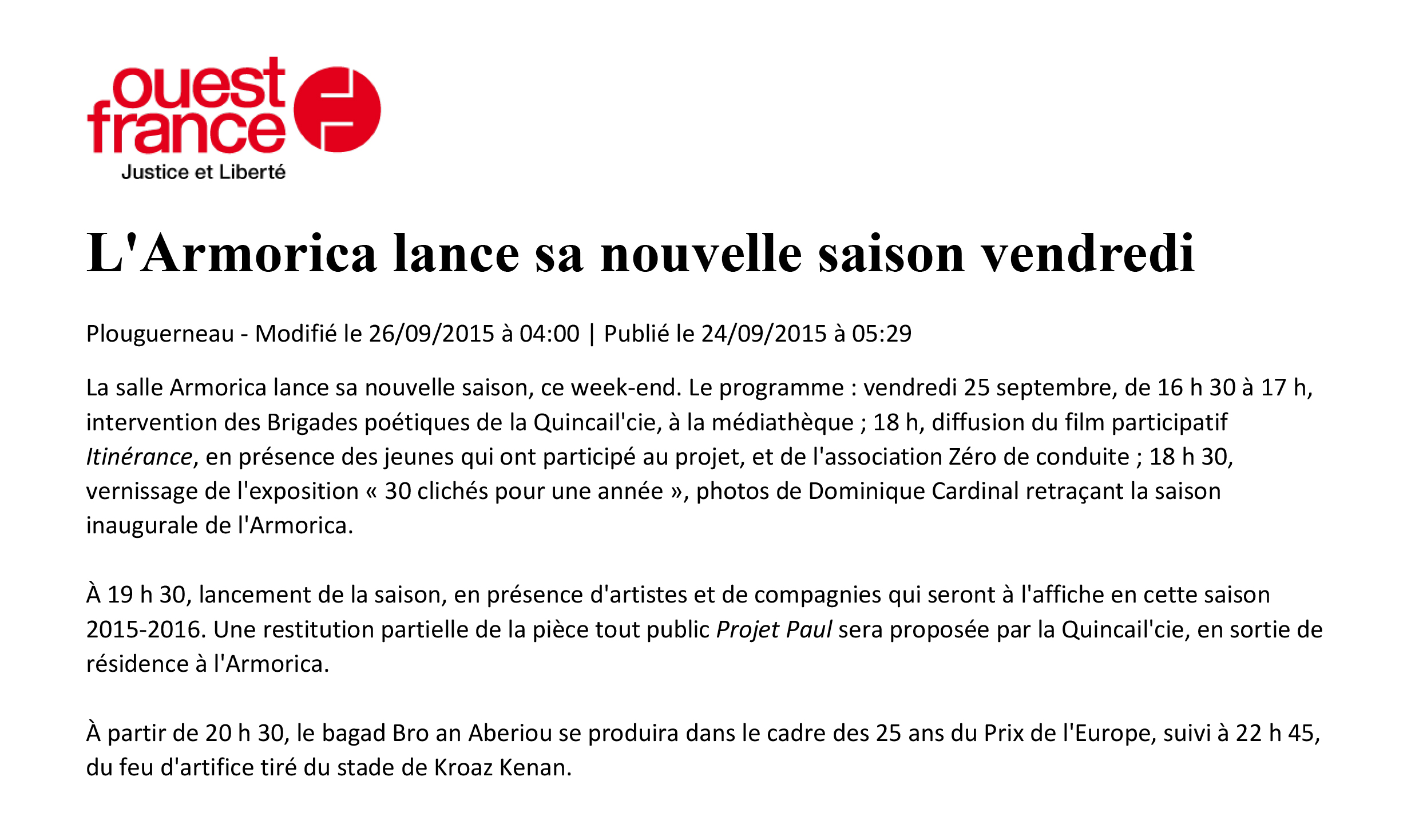 ouest france
Justice et Liberté

L'Armorica lance sa nouvelle saison vendredi

Plouguerneau - Modifié le 26/09/2015 à 04:00 | Publié le 24/09/2015 à 05:29

La salle Armorica lance sa nouvelle saison, ce week-end. Le programme : vendredi 25 septembre, de 16 h 30 à 17 h, intervention des Brigades poétiques de la Quincail'cie, à la médiathèque ; 18 h, diffusion du film participatif Itinérance, en présence des jeunes qui ont participé au projet, et de l'association Zéro de conduite ; 18 h 30, vernissage de l'exposition « 30 clichés pour une année », photos de Dominique Cardinal retraçant la saison inaugurale de l'Armorica.

À 19 h 30, lancement de la saison, en présence d'artistes et de compagnies qui seront à l'affiche en cette saison 2015-2016. Une restitution partielle de la pièce tout public Projet Paul sera proposée par la Quincail'cie, en sortie de résidence à l'Armorica.

À partir de 20 h 30, le bagad Bro an Aberiou se produira dans le cadre des 25 ans du Prix de l'Europe, suivi à 22 h 45, du feu d'artifice tiré du stade de Kroaz Kenan.